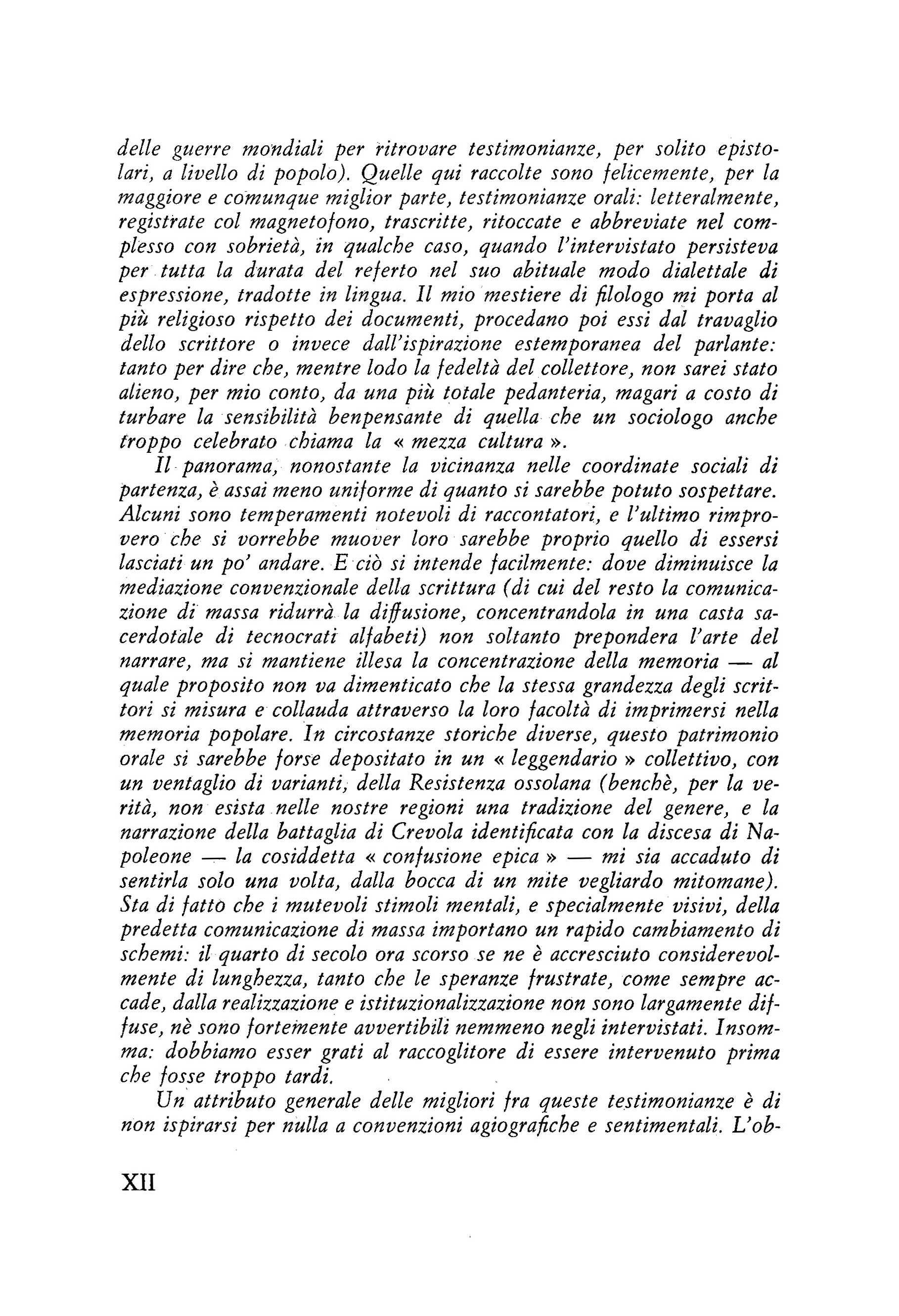 delle guerre mondiali per ritrovare testimonianze, per solito epistolari, a livello di popolo). Quelle qui raccolte sono felicemente, per la maggiore e comunque miglior parte, testimonianze orali: letteralmente, registrate col magnetofono, trascritte, ritoccate e abbreviate nel complesso con sobrietà, in qualche caso, quando l'intervistato persisteva per tutta la durata del referto nel suo abituale modo dialettale di espressione, tradotte in lingua. Il mio mestiere di filologo mi porta al più religioso rispetto dei documenti, procedano poi essi dal travaglio dello scrittore o invece dall'ispirazione estemporanea del parlante: tanto per dire che, mentre lodo la fedeltà del collettore, non sarei stato alieno, per mio conto, da una più totale pedanteria, magari a costo di turbare la sensibilità benpensante di quella che un sociologo anche troppo celebrato chiama la « mezza cultura ».

Il panorama, nonostante la vicinanza nelle coordinate sociali di partenza, è assai meno uniforme di quanto si sarebbe potuto sospettare. Alcuni sono temperamenti notevoli di raccontatori, e l'ultimo rimprovero che si vorrebbe muover loro sarebbe proprio quello di essersi lasciati un po' andare. E ciò si intende facilmente: dove diminuisce la mediazione convenzionale della scrittura (di cui del resto la comunicazione di massa ridurrà la diffusione, concentrandola in una casta sacerdotale di tecnocrati alfabeti) non soltanto prepondera l'arte del narrare, ma si mantiene illesa la concentrazione della memoria — al quale proposito non va dimenticato che la stessa grandezza degli scrittori si misura e collauda attraverso la loro facoltà di imprimersi nella memoria popolare. In circostanze storiche diverse, questo patrimonio orale si sarebbe forse depositato in un « leggendario » collettivo, con un ventaglio di varianti, della Resistenza ossolana (benchè, per la verità, non esista nelle nostre regioni una tradizione del genere, e la narrazione della battaglia di Crevola identificata con la discesa di Napoleone — la cosiddetta « confusione epica » — mi sia accaduto di sentirla solo una volta, dalla bocca di un mite vegliardo mitomane). Sta di fatto che i mutevoli stimoli mentali, e specialmente visivi, della predetta comunicazione di massa importano un rapido cambiamento di schemi: il quarto di secolo ora scorso se ne è accresciuto considerevolmente di lunghezza, tanto che le speranze frustrate, come sempre accade, dalla realizzazione e istituzionalizzazione non sono largamente diffuse, nè sono fortemente avvertibili nemmeno negli intervistati. Insomma: dobbiamo esser grati al raccoglitore di essere intervenuto prima che fosse troppo tardi.

Un attributo generale delle migliori fra queste testimonianze è di non ispirarsi per nulla a convenzioni agiografiche e sentimentali. L'ob-

XII